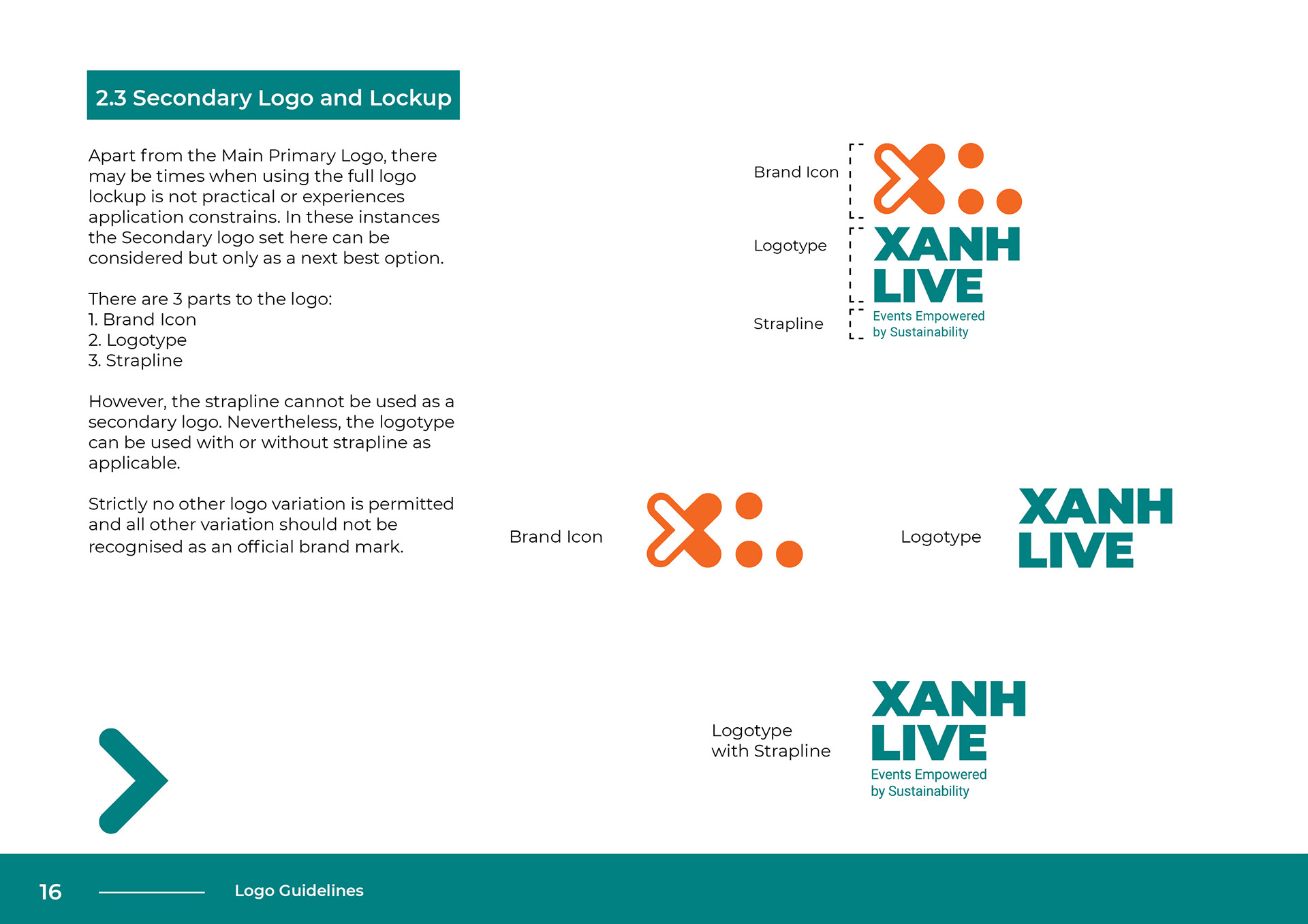 2.3 Secondary Logo and Lockup

Apart from the Main Primary Logo, there may be times when using the full logo lockup is not practical or experiences application constrains. In these instances the Secondary logo set here can be considered but only as a next best option.

There are 3 parts to the logo:
1. Brand Icon
2. Logotype
3. Strapline

However, the strapline cannot be used as a secondary logo. Nevertheless, the logotype can be used with or without strapline as applicable.

Strictly no other logo variation is permitted and all other variation should not be recognised as an official brand mark.

Brand Icon

Logotype

XANH LIVE

Strapline

Events Empowered by Sustainability

Brand Icon

Logotype

XANH LIVE

Logotype with Strapline

XANH LIVE

Events Empowered by Sustainability

16

Logo Guidelines